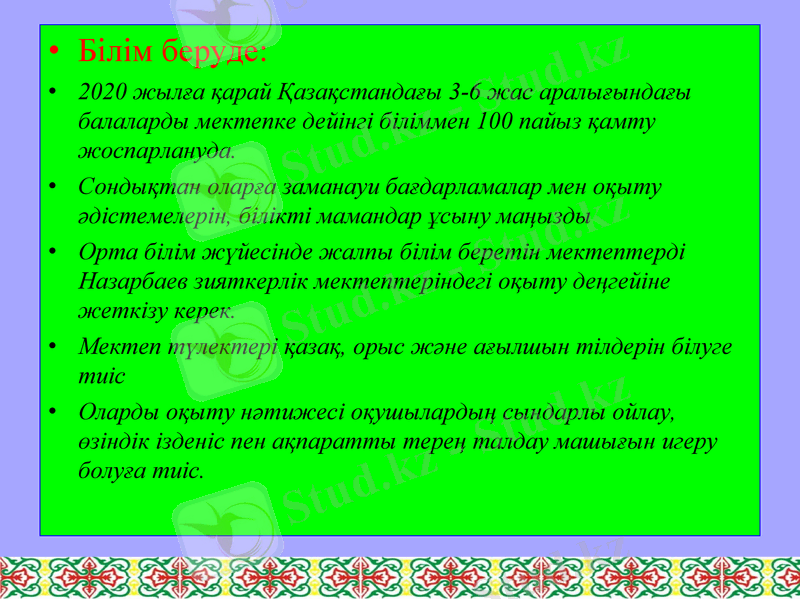 • Білім беруде:

• 2020 жылға қарай Қазақстандағы 3-6 жас аралығындағы балаларды мектепке дейінгі біліммен 100 пайыз қамту жоспарлануда.

• Сондықтан оларға заманауи бағдарламалар мен оқыту әдістемелерін, білікті мамандар ұсыну маңызды

• Орта білім жүйесінде жалпы білім беретін мектептерді Назарбаев зияткерлік мектептеріндегі оқыту деңгейіне жеткізу керек.

• Мектеп түлектері қазақ, орыс және ағылшын тілдерін білуге тиіс

• Оларды оқыту нәтижесі оқушылардың сындарлы ойлау, өзіндік ізденіс пен ақпаратты терең талдау машығын игеру болуға тиіс.

Stud.kz